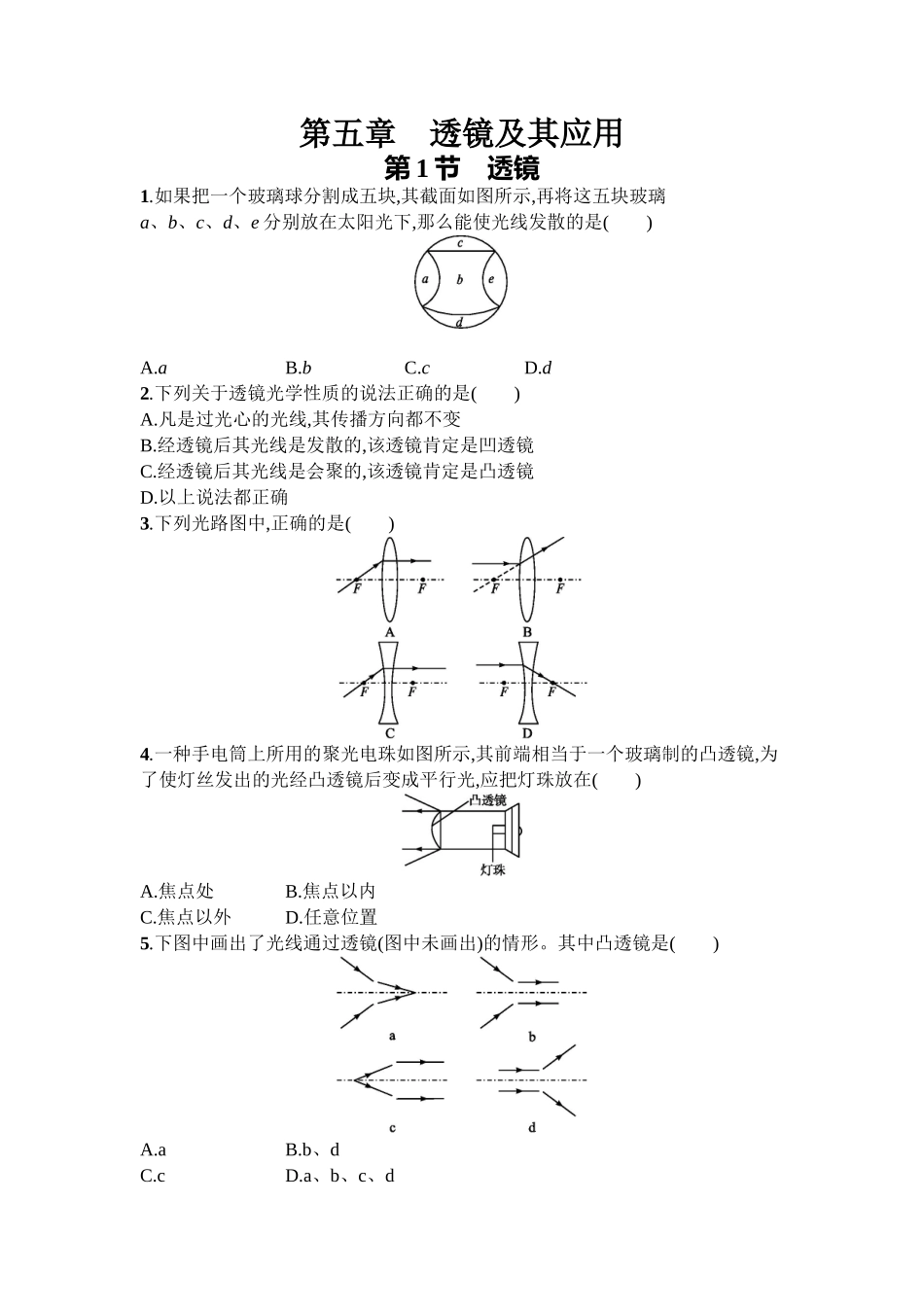 第五章　透镜及其应用

第1节　透镜

1.如果把一个玻璃球分割成五块,其截面如图所示,再将这五块玻璃 a、b、c、d、e 分别放在太阳光下,那么能使光线发散的是(　　)

c
a　b　e
d

A.a　　B.b　　C.c　　D.d

2.下列关于透镜光学性质的说法正确的是(　　)
A.凡是过光心的光线,其传播方向都不变
B.经透镜后其光线是发散的,该透镜肯定是凹透镜
C.经透镜后其光线是会聚的,该透镜肯定是凸透镜
D.以上说法都正确

3.下列光路图中,正确的是(　　)

F　F
A
F　F
B
F　F
C
F　F
D

4.一种手电筒上所用的聚光电珠如图所示,其前端相当于一个玻璃制的凸透镜,为了使灯丝发出的光经凸透镜后变成平行光,应把灯珠放在(　　)

凸透镜
灯珠

A.焦点处　　B.焦点以内
C.焦点以外　　D.任意位置

5.下图中画出了光线通过透镜(图中未画出)的情形。其中凸透镜是(　　)

a　b
c　d

A.a　　B.b、d
C.c　　D.a、b、c、d